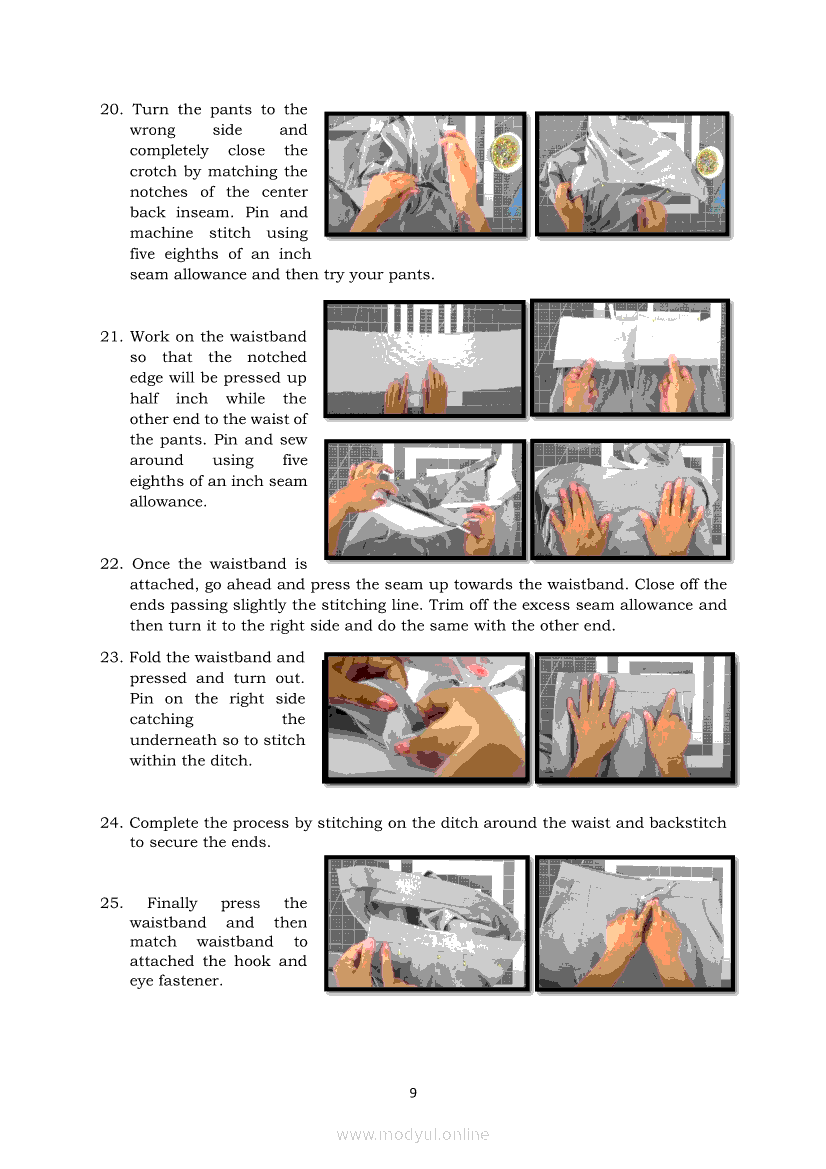 20. Turn the pants to the wrong side and completely close the crotch by matching the notches of the center back inseam. Pin and machine stitch using five eighths of an inch seam allowance and then try your pants.

21. Work on the waistband so that the notched edge will be pressed up half inch while the other end to the waist of the pants. Pin and sew around using five eighths of an inch seam allowance.

22. Once the waistband is attached, go ahead and press the seam up towards the waistband. Close off the ends passing slightly the stitching line. Trim off the excess seam allowance and then turn it to the right side and do the same with the other end.

23. Fold the waistband and pressed and turn out. Pin on the right side catching the underneath so to stitch within the ditch.

24. Complete the process by stitching on the ditch around the waist and backstitch to secure the ends.

25. Finally press the waistband and then match waistband to attached the hook and eye fastener.

9

www.modyul.online